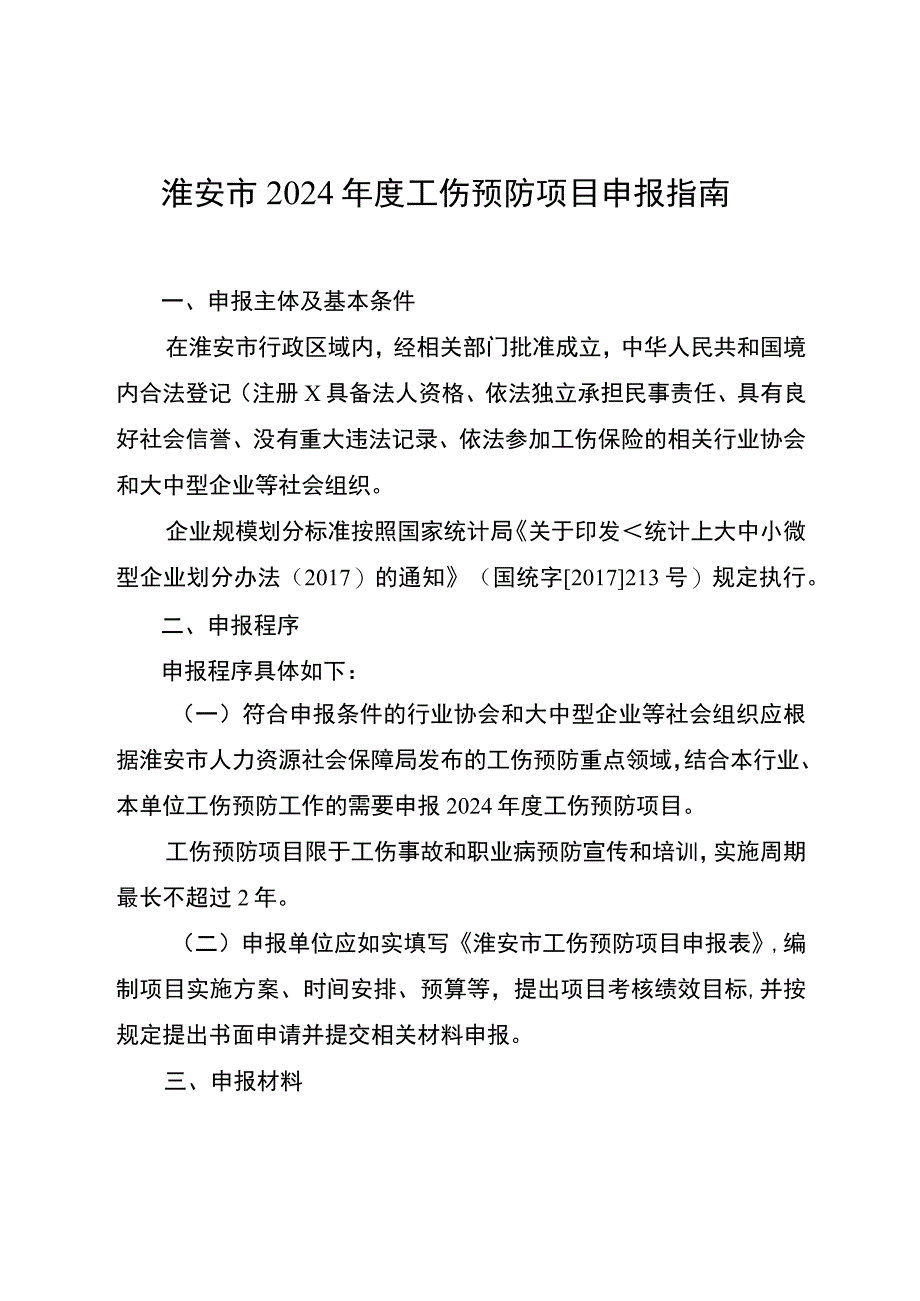 淮安市2024年度工伤预防项目申报指南

一、申报主体及基本条件

在淮安市行政区域内，经相关部门批准成立，中华人民共和国境内合法登记（注册X具备法人资格、依法独立承担民事责任、具有良好社会信誉、没有重大违法记录、依法参加工伤保险的相关行业协会和大中型企业等社会组织。

企业规模划分标准按照国家统计局《关于印发＜统计上大中小微型企业划分办法（2017）的通知》（国统字[2017]213号）规定执行。

二、申报程序

申报程序具体如下：

（一）符合申报条件的行业协会和大中型企业等社会组织应根据淮安市人力资源社会保障局发布的工伤预防重点领域，结合本行业、本单位工伤预防工作的需要申报2024年度工伤预防项目。

工伤预防项目限于工伤事故和职业病预防宣传和培训，实施周期最长不超过2年。

（二）申报单位应如实填写《淮安市工伤预防项目申报表》，编制项目实施方案、时间安排、预算等，提出项目考核绩效目标，并按规定提出书面申请并提交相关材料申报。

三、申报材料